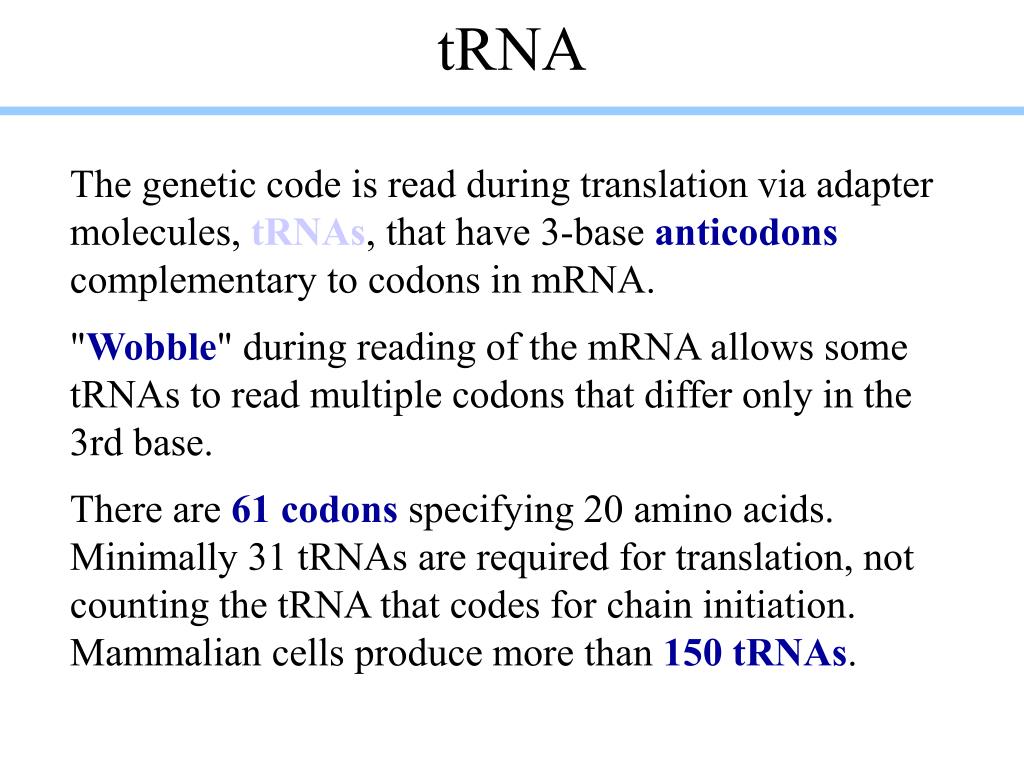 tRNA

The genetic code is read during translation via adapter molecules, tRNAs, that have 3-base anticodons complementary to codons in mRNA.

"Wobble" during reading of the mRNA allows some tRNAs to read multiple codons that differ only in the 3rd base.

There are 61 codons specifying 20 amino acids. Minimally 31 tRNAs are required for translation, not counting the tRNA that codes for chain initiation. Mammalian cells produce more than 150 tRNAs.